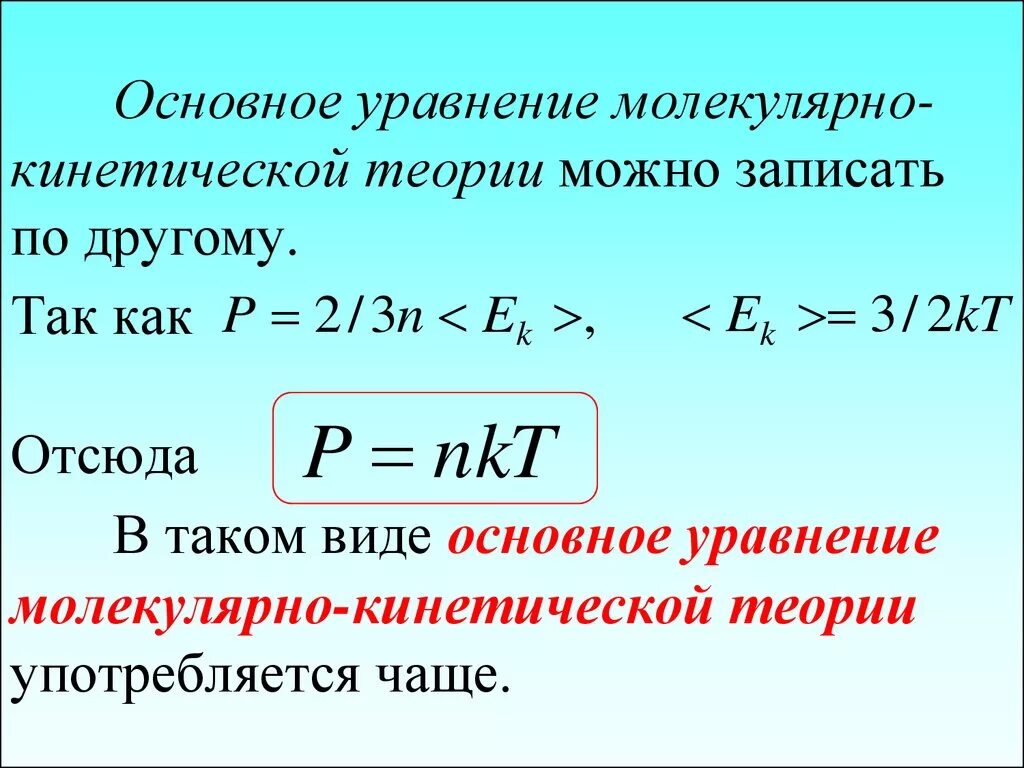 Основное уравнение молекулярно-кинетической теории можно записать по другому.

Так как $P = 2/3n < E_k >$, $< E_k >= 3/2kT$

Отсюда $P = nkT$

В таком виде основное уравнение молекулярно-кинетической теории употребляется чаще.